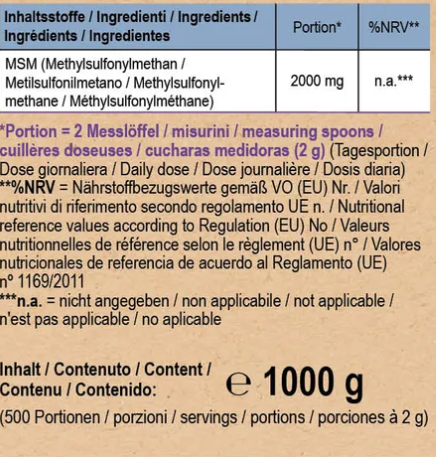 | Inhaltsstoffe / Ingredienti / Ingredients / Ingrédients / Ingredientes | Portion* | %NRV** |
|---|---|---|
| MSM (Methylsulfonylmethan / Metilsulfonilmetano / Methylsulfonylmethane / Méthylsulfonylméthane) | 2000 mg | n.a.*** |

*Portion = 2 Messlöffel / misurini / measuring spoons / cuillères doseuses / cucharas medidoras (2 g) (Tagesportion / Dose giornaliera / Daily dose / Dose journalière / Dosis diaria)
**%NRV = Nährstoffbezugswerte gemäß VO (EU) Nr. / Valori nutritivi di riferimento secondo regolamento UE n. / Nutritional reference values according to Regulation (EU) No / Valeurs nutritionnelles de référence selon le règlement (UE) n° / Valores nutricionales de referencia de acuerdo al Reglamento (UE) nº 1169/2011
***n.a. = nicht angegeben / non applicabile / not applicable / n'est pas applicable / no aplicable

Inhalt / Contenuto / Content / Contenu / Contenido: ℮ 1000 g
(500 Portionen / porzioni / servings / portions / porciones à 2 g)